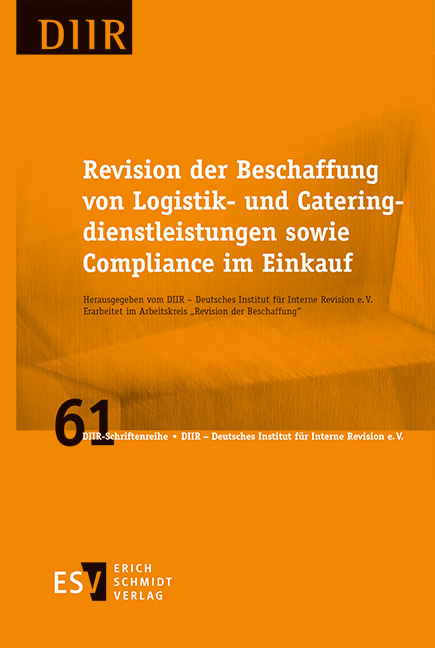 DIIR

Revision der Beschaffung von Logistik- und Cateringdienstleistungen sowie Compliance im Einkauf

Herausgegeben vom DIIR – Deutsches Institut für Interne Revision e.V.
Erarbeitet im Arbeitskreis „Revision der Beschaffung“

61

DIIR-Schriftenreihe • DIIR – Deutsches Institut für Interne Revision e.V.

ESV ERICH SCHMIDT VERLAG